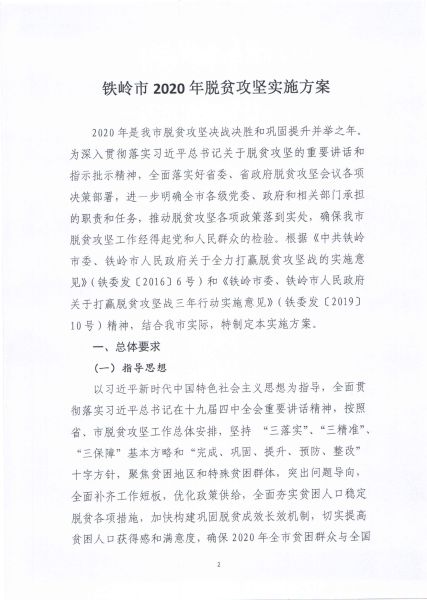 铁岭市 2020 年脱贫攻坚实施方案

2020 年是我市脱贫攻坚决战决胜和巩固提升并举之年，为深入贯彻落实习近平总书记关于脱贫攻坚的重要讲话和指示批示精神，全面落实好省委、省政府脱贫攻坚会议各项决策部署，进一步明确全市各级党委、政府和相关部门承担的职责和任务，推动脱贫攻坚各项政策落到实处，确保我市脱贫攻坚工作经得起党和人民群众的检验。根据《中共铁岭市委、铁岭市人民政府关于全力打赢脱贫攻坚战的实施意见》（铁委发〔2016〕6 号）和《铁岭市委、铁岭市人民政府关于打赢脱贫攻坚战三年行动实施意见》（铁委发〔2019〕10 号）精神，结合我市实际，特制定本实施方案。

一、总体要求

（一）指导思想

以习近平新时代中国特色社会主义思想为指导，全面贯彻落实习近平总书记在十九届四中全会重要讲话精神，按照省、市脱贫攻坚工作总体安排，坚持 “三落实”、“三精准”、“三保障”基本方略和“完成、巩固、提升、预防、整改”十字方针，聚焦贫困地区和特殊贫困群体，突出问题导向，全面补齐工作短板，优化政策供给，全面夯实贫困人口稳定脱贫各项措施，加快构建巩固脱贫成效长效机制，切实提高贫困人口获得感和满意度，确保 2020 年全市贫困群众与全国

2